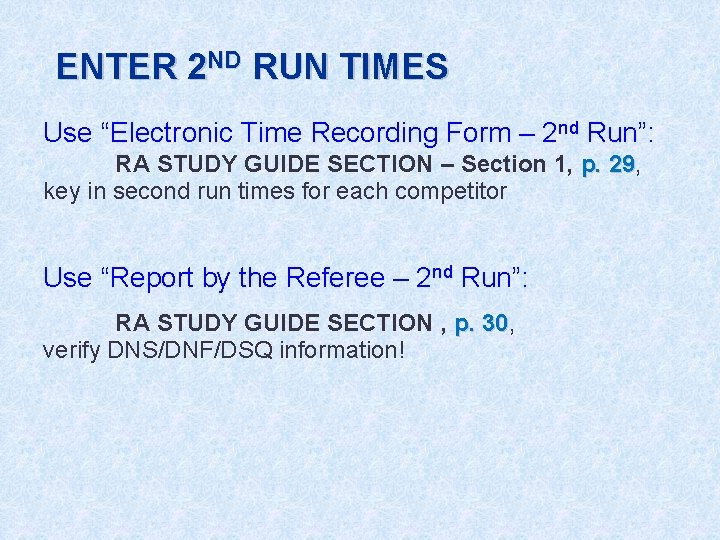 ENTER 2ND RUN TIMES

Use "Electronic Time Recording Form – 2nd Run": RA STUDY GUIDE SECTION – Section 1, p. 29, key in second run times for each competitor

Use "Report by the Referee – 2nd Run": RA STUDY GUIDE SECTION , p. 30, verify DNS/DNF/DSQ information!